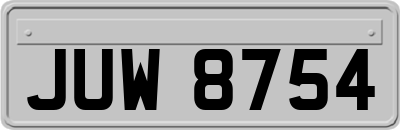 JUW 8754